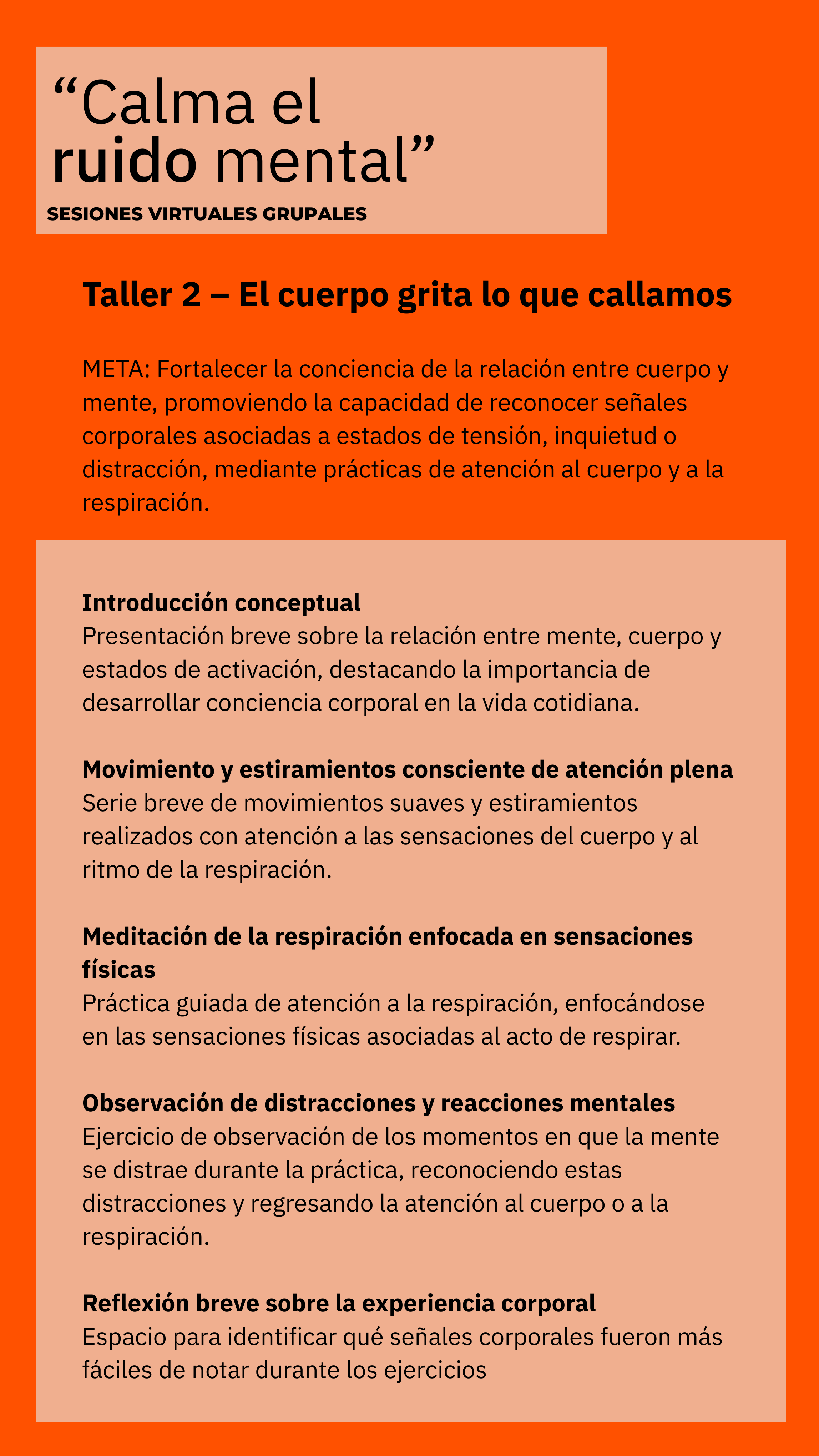 “Calma el ruido mental”

SESIONES VIRTUALES GRUPALES

Taller 2 – El cuerpo grita lo que callamos

META: Fortalecer la conciencia de la relación entre cuerpo y mente, promoviendo la capacidad de reconocer señales corporales asociadas a estados de tensión, inquietud o distracción, mediante prácticas de atención al cuerpo y a la respiración.

Introducción conceptual
Presentación breve sobre la relación entre mente, cuerpo y estados de activación, destacando la importancia de desarrollar conciencia corporal en la vida cotidiana.

Movimiento y estiramientos consciente de atención plena
Serie breve de movimientos suaves y estiramientos realizados con atención a las sensaciones del cuerpo y al ritmo de la respiración.

Meditación de la respiración enfocada en sensaciones físicas
Práctica guiada de atención a la respiración, enfocándose en las sensaciones físicas asociadas al acto de respirar.

Observación de distracciones y reacciones mentales
Ejercicio de observación de los momentos en que la mente se distrae durante la práctica, reconociendo estas distracciones y regresando la atención al cuerpo o a la respiración.

Reflexión breve sobre la experiencia corporal
Espacio para identificar qué señales corporales fueron más fáciles de notar durante los ejercicios